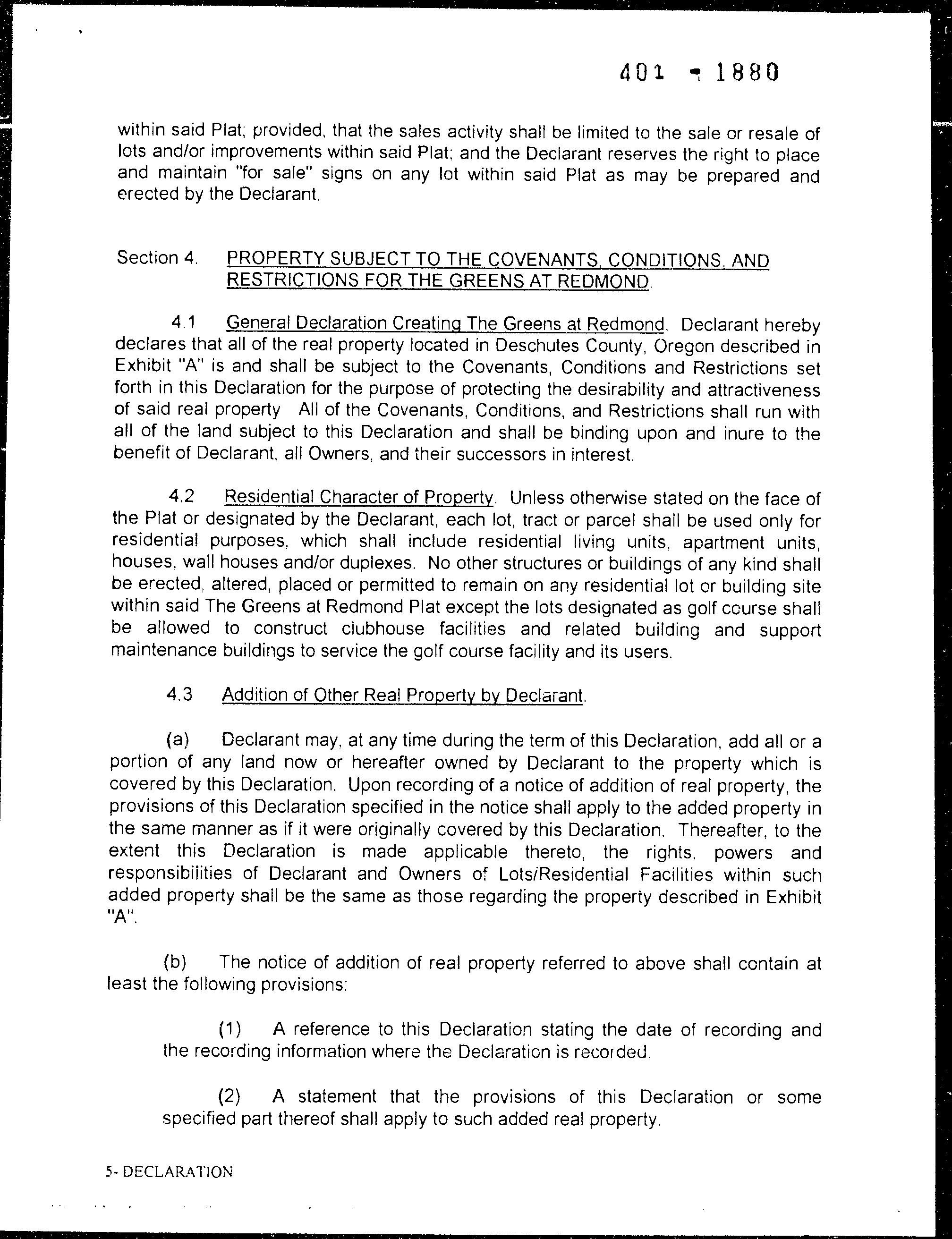 401 - 1880

within said Plat; provided, that the sales activity shall be limited to the sale or resale of lots and/or improvements within said Plat; and the Declarant reserves the right to place and maintain "for sale" signs on any lot within said Plat as may be prepared and erected by the Declarant.

Section 4. PROPERTY SUBJECT TO THE COVENANTS, CONDITIONS, AND RESTRICTIONS FOR THE GREENS AT REDMOND.

4.1 General Declaration Creating The Greens at Redmond. Declarant hereby declares that all of the real property located in Deschutes County, Oregon described in Exhibit "A" is and shall be subject to the Covenants, Conditions and Restrictions set forth in this Declaration for the purpose of protecting the desirability and attractiveness of said real property All of the Covenants, Conditions, and Restrictions shall run with all of the land subject to this Declaration and shall be binding upon and inure to the benefit of Declarant, all Owners, and their successors in interest.

4.2 Residential Character of Property. Unless otherwise stated on the face of the Plat or designated by the Declarant, each lot, tract or parcel shall be used only for residential purposes, which shall include residential living units, apartment units, houses, wall houses and/or duplexes. No other structures or buildings of any kind shall be erected, altered, placed or permitted to remain on any residential lot or building site within said The Greens at Redmond Plat except the lots designated as golf course shall be allowed to construct clubhouse facilities and related building and support maintenance buildings to service the golf course facility and its users.

4.3 Addition of Other Real Property by Declarant.

(a) Declarant may, at any time during the term of this Declaration, add all or a portion of any land now or hereafter owned by Declarant to the property which is covered by this Declaration. Upon recording of a notice of addition of real property, the provisions of this Declaration specified in the notice shall apply to the added property in the same manner as if it were originally covered by this Declaration. Thereafter, to the extent this Declaration is made applicable thereto, the rights, powers and responsibilities of Declarant and Owners of Lots/Residential Facilities within such added property shall be the same as those regarding the property described in Exhibit "A".

(b) The notice of addition of real property referred to above shall contain at least the following provisions:

(1) A reference to this Declaration stating the date of recording and the recording information where the Declaration is recorded.

(2) A statement that the provisions of this Declaration or some specified part thereof shall apply to such added real property.

5- DECLARATION